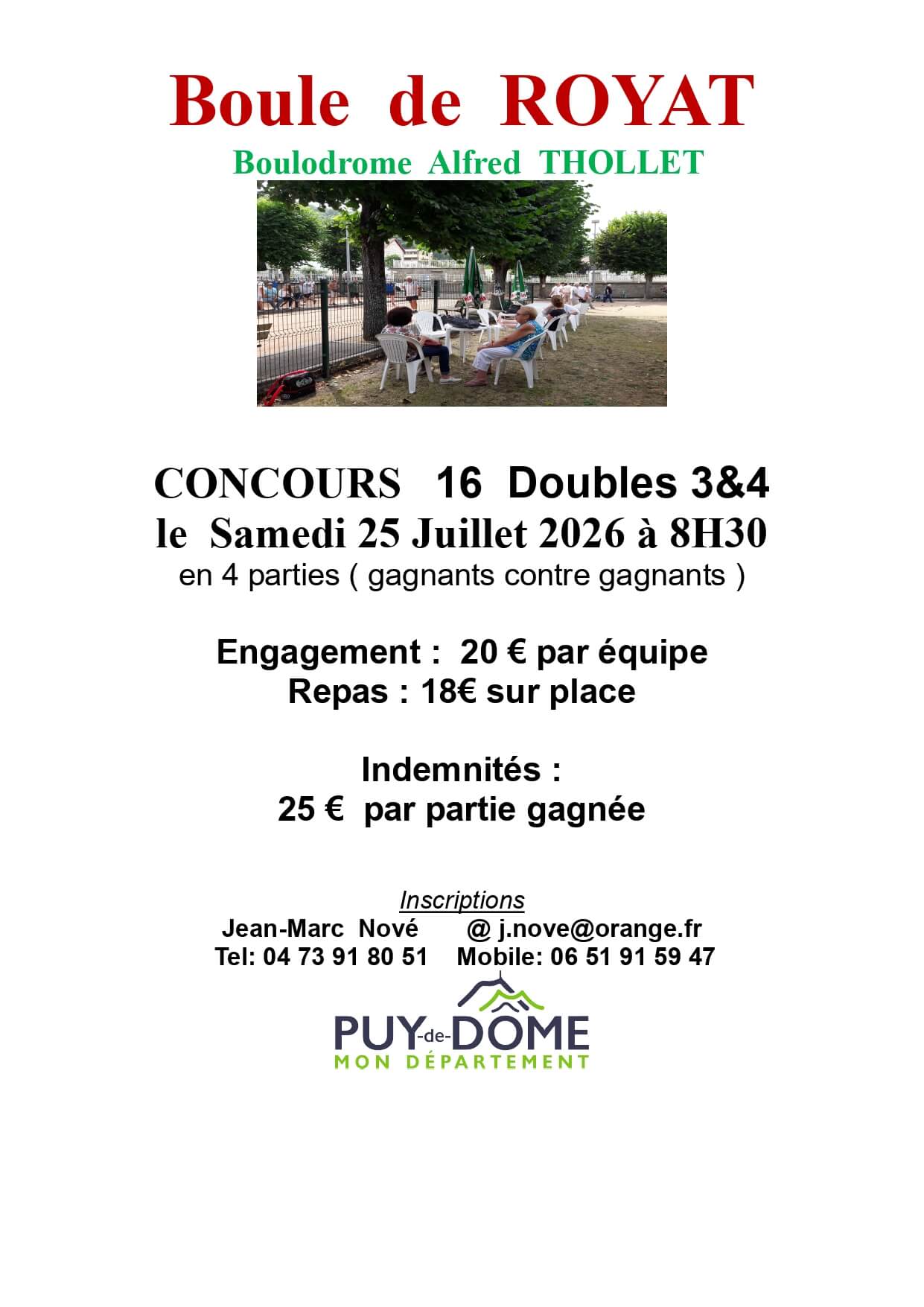 Boule de ROYAT

Boulodrome Alfred THOLLET

CONCOURS 16 Doubles 3&4
le Samedi 25 Juillet 2026 à 8H30
en 4 parties ( gagnants contre gagnants )

Engagement : 20 € par équipe
Repas : 18€ sur place

Indemnités :
25 € par partie gagnée

Inscriptions
Jean-Marc Nové @ j.nove@orange.fr
Tel: 04 73 91 80 51 Mobile: 06 51 91 59 47

PUY-de-DÔME
MON DÉPARTEMENT